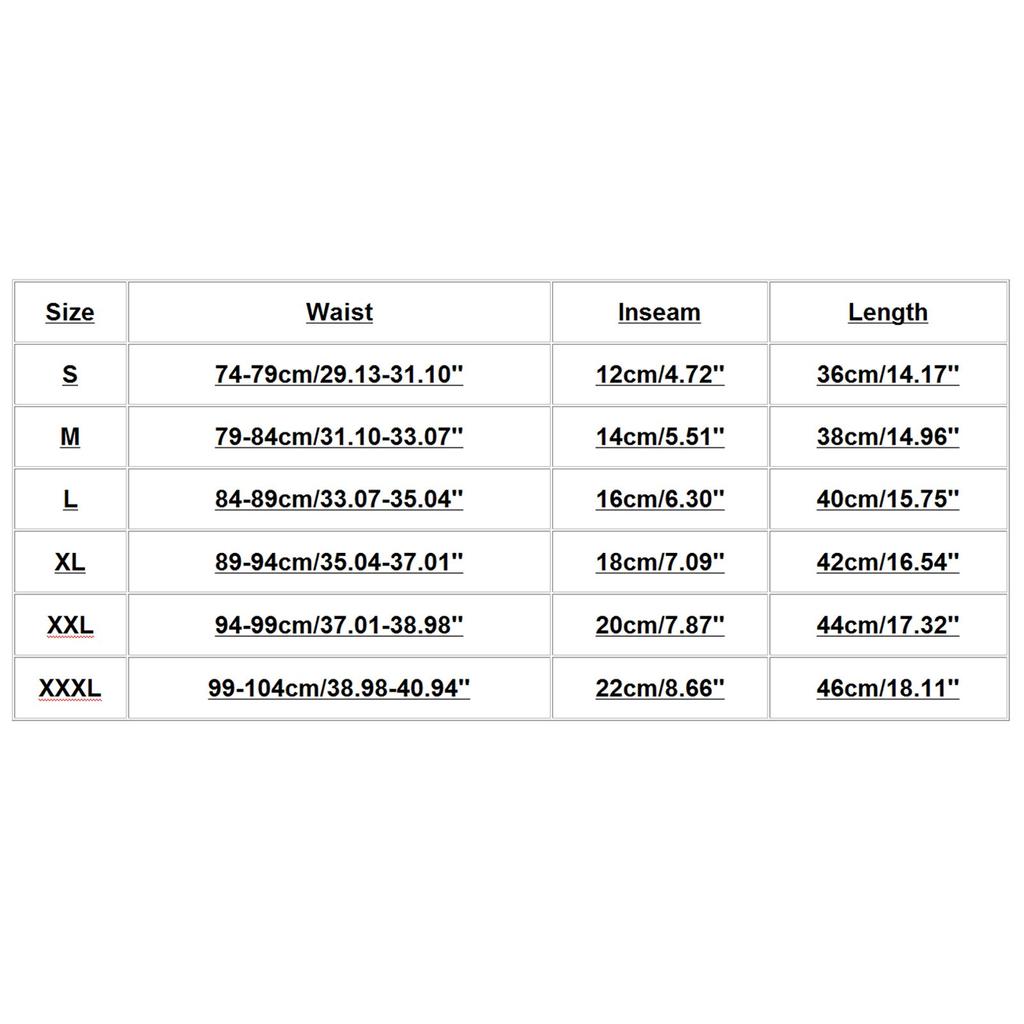 | Size | Waist | Inseam | Length |
|---|---|---|---|
| S | 74-79cm/29.13-31.10'' | 12cm/4.72'' | 36cm/14.17'' |
| M | 79-84cm/31.10-33.07'' | 14cm/5.51'' | 38cm/14.96'' |
| L | 84-89cm/33.07-35.04'' | 16cm/6.30'' | 40cm/15.75'' |
| XL | 89-94cm/35.04-37.01'' | 18cm/7.09'' | 42cm/16.54'' |
| XXL | 94-99cm/37.01-38.98'' | 20cm/7.87'' | 44cm/17.32'' |
| XXXL | 99-104cm/38.98-40.94'' | 22cm/8.66'' | 46cm/18.11'' |